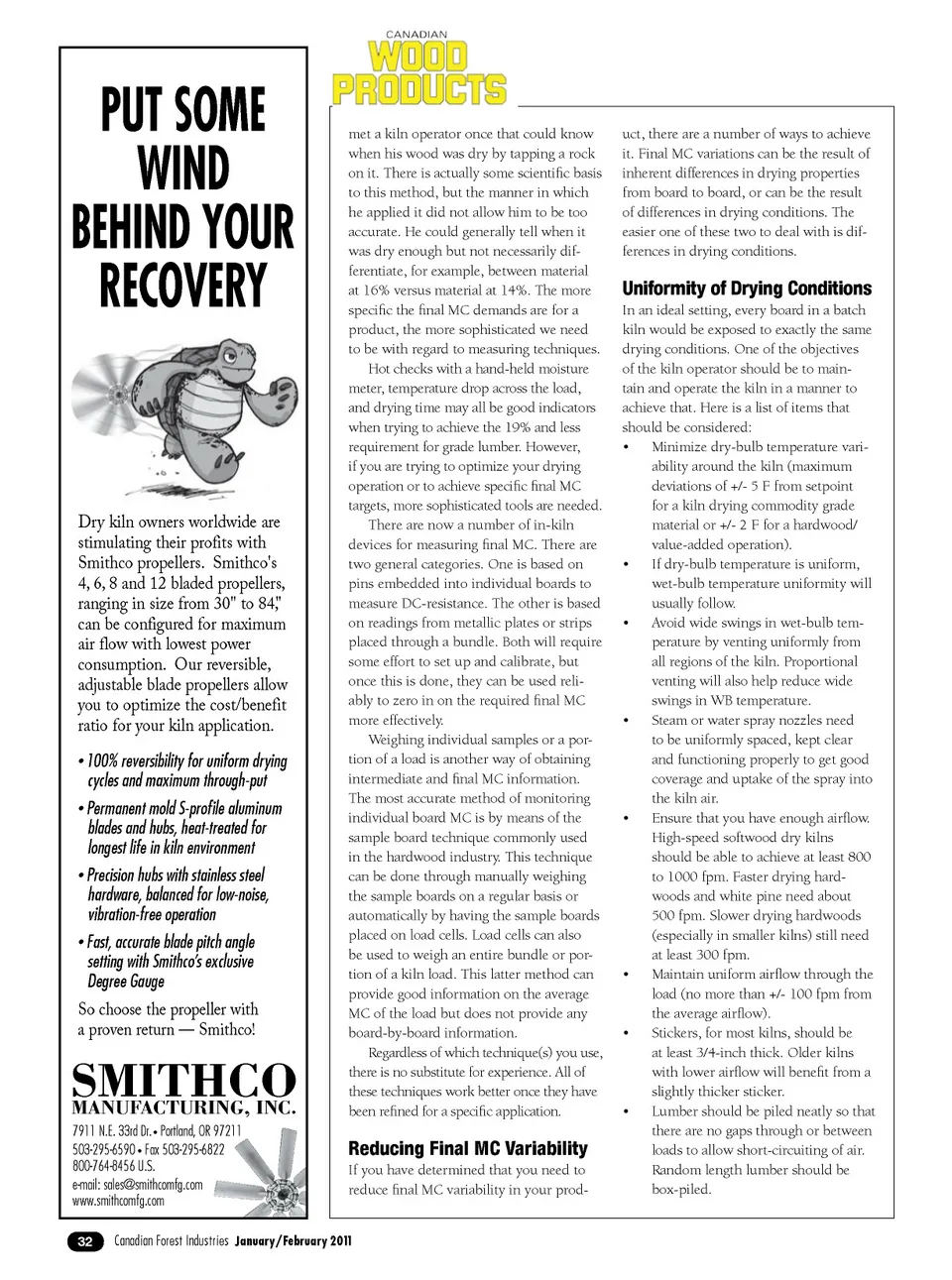 PUT SOME WIND BEHIND YOUR RECOVERY

Dry kiln owners worldwide are stimulating their profits with Smithco propellers. Smithco's 4, 6, 8 and 12 bladed propellers, ranging in size from 30" to 84," can be configured for maximum air flow with lowest power consumption. Our reversible, adjustable blade propellers allow you to optimize the cost/benefit ratio for your kiln application.

• 100% reversibility for uniform drying cycles and maximum through-put

• Permanent mold S-profile aluminum blades and hubs, heat-treated for longest life in kiln environment

• Precision hubs with stainless steel hardware, balanced for low-noise, vibration-free operation

• Fast, accurate blade pitch angle setting with Smithco's exclusive Degree Gauge

So choose the propeller with a proven return — Smithco!

SMITHCO MANUFACTURING, INC.
7911 N.E. 33rd Dr. • Portland, OR 97211
503-295-6590 • Fax 503-295-6822
800-764-8456 U.S.
e-mail: sales@smithcomfg.com
www.smithcomfg.com

CANADIAN WOOD PRODUCTS

met a kiln operator once that could know when his wood was dry by tapping a rock on it. There is actually some scientific basis to this method, but the manner in which he applied it did not allow him to be too accurate. He could generally tell when it was dry enough but not necessarily differentiate, for example, between material at 16% versus material at 14%. The more specific the final MC demands are for a product, the more sophisticated we need to be with regard to measuring techniques.

Hot checks with a hand-held moisture meter, temperature drop across the load, and drying time may all be good indicators when trying to achieve the 19% and less requirement for grade lumber. However, if you are trying to optimize your drying operation or to achieve specific final MC targets, more sophisticated tools are needed.

There are now a number of in-kiln devices for measuring final MC. There are two general categories. One is based on pins embedded into individual boards to measure DC-resistance. The other is based on readings from metallic plates or strips placed through a bundle. Both will require some effort to set up and calibrate, but once this is done, they can be used reliably to zero in on the required final MC more effectively.

Weighing individual samples or a portion of a load is another way of obtaining intermediate and final MC information. The most accurate method of monitoring individual board MC is by means of the sample board technique commonly used in the hardwood industry. This technique can be done through manually weighing the sample boards on a regular basis or automatically by having the sample boards placed on load cells. Load cells can also be used to weigh an entire bundle or portion of a kiln load. This latter method can provide good information on the average MC of the load but does not provide any board-by-board information.

Regardless of which technique(s) you use, there is no substitute for experience. All of these techniques work better once they have been refined for a specific application.

Reducing Final MC Variability
If you have determined that you need to reduce final MC variability in your product, there are a number of ways to achieve it. Final MC variations can be the result of inherent differences in drying properties from board to board, or can be the result of differences in drying conditions. The easier one of these two to deal with is differences in drying conditions.

Uniformity of Drying Conditions
In an ideal setting, every board in a batch kiln would be exposed to exactly the same drying conditions. One of the objectives of the kiln operator should be to maintain and operate the kiln in a manner to achieve that. Here is a list of items that should be considered:
• Minimize dry-bulb temperature variability around the kiln (maximum deviations of +/- 5 F from setpoint for a kiln drying commodity grade material or +/- 2 F for a hardwood/value-added operation).
• If dry-bulb temperature is uniform, wet-bulb temperature uniformity will usually follow.
• Avoid wide swings in wet-bulb temperature by venting uniformly from all regions of the kiln. Proportional venting will also help reduce wide swings in WB temperature.
• Steam or water spray nozzles need to be uniformly spaced, kept clear and functioning properly to get good coverage and uptake of the spray into the kiln air.
• Ensure that you have enough airflow. High-speed softwood dry kilns should be able to achieve at least 800 to 1000 fpm. Faster drying hardwoods and white pine need about 500 fpm. Slower drying hardwoods (especially in smaller kilns) still need at least 300 fpm.
• Maintain uniform airflow through the load (no more than +/- 100 fpm from the average airflow).
• Stickers, for most kilns, should be at least 3/4-inch thick. Older kilns with lower airflow will benefit from a slightly thicker sticker.
• Lumber should be piled neatly so that there are no gaps through or between loads to allow short-circuiting of air. Random length lumber should be box-piled.

32 Canadian Forest Industries January/February 2011